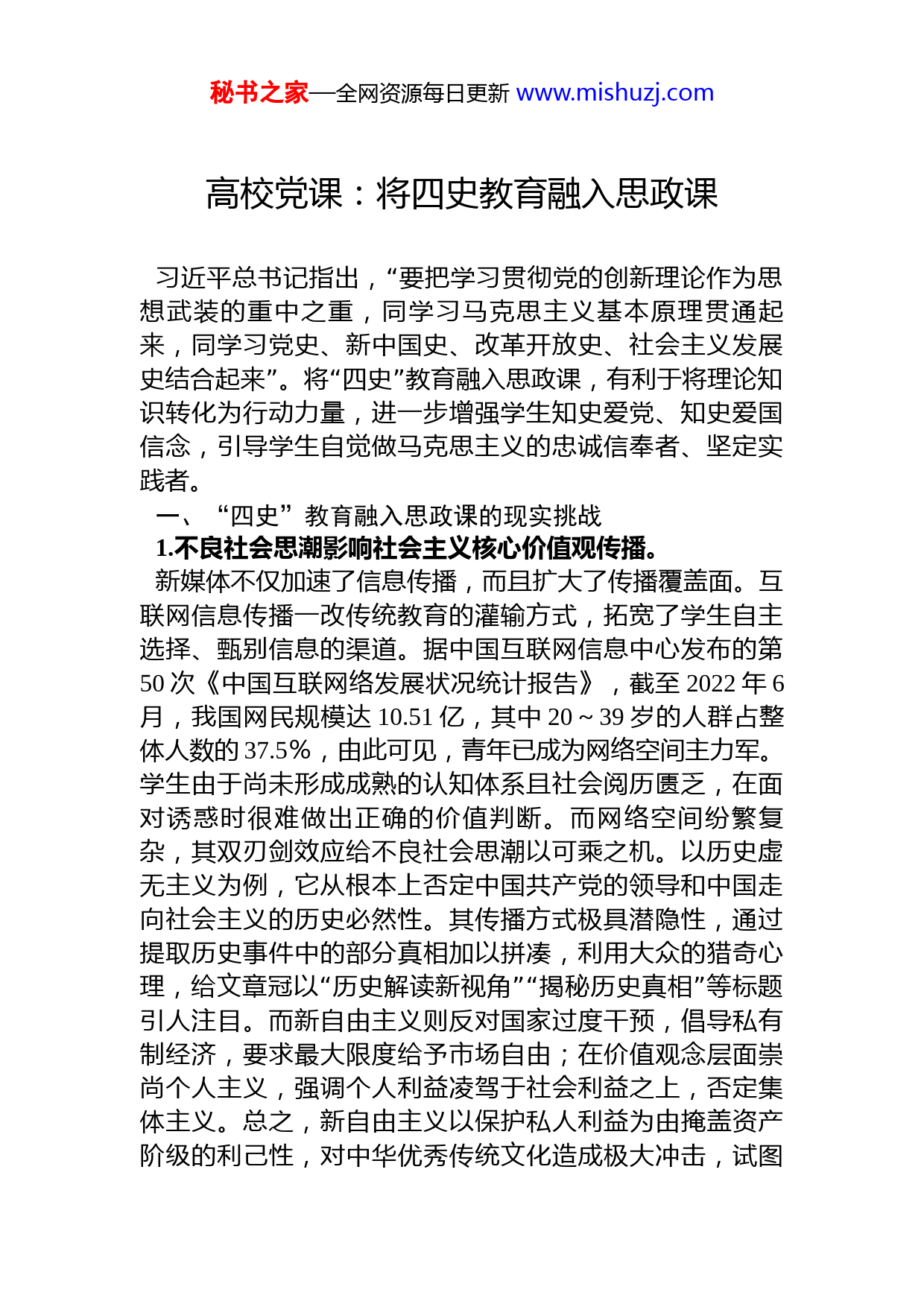 秘书之家—全网资源每日更新 www.mishuzj.com

高校党课：将四史教育融入思政课

习近平总书记指出，“要把学习贯彻党的创新理论作为思想武装的重中之重，同学习马克思主义基本原理贯通起来，同学习党史、新中国史、改革开放史、社会主义发展史结合起来”。将“四史”教育融入思政课，有利于将理论知识转化为行动力量，进一步增强学生知史爱党、知史爱国信念，引导学生自觉做马克思主义的忠诚信奉者、坚定实践者。

一、“四史”教育融入思政课的现实挑战

1.不良社会思潮影响社会主义核心价值观传播。

新媒体不仅加速了信息传播，而且扩大了传播覆盖面。互联网信息传播一改传统教育的灌输方式，拓宽了学生自主选择、甄别信息的渠道。据中国互联网信息中心发布的第50次《中国互联网络发展状况统计报告》，截至2022年6月，我国网民规模达10.51亿，其中20~39岁的人群占整体人数的37.5%，由此可见，青年已成为网络空间主力军。学生由于尚未形成成熟的认知体系且社会阅历匮乏，在面对诱惑时很难做出正确的价值判断。而网络空间纷繁复杂，其双刃剑效应给不良社会思潮以可乘之机。以历史虚无主义为例，它从根本上否定中国共产党的领导和中国走向社会主义的历史必然性。其传播方式极具潜隐性，通过提取历史事件中的部分真相加以拼凑，利用大众的猎奇心理，给文章冠以“历史解读新视角”“揭秘历史真相”等标题引人注目。而新自由主义则反对国家过度干预，倡导私有制经济，要求最大限度给予市场自由；在价值观念层面崇尚个人主义，强调个人利益凌驾于社会利益之上，否定集体主义。总之，新自由主义以保护私人利益为由掩盖资产阶级的利己性，对中华优秀传统文化造成极大冲击，试图